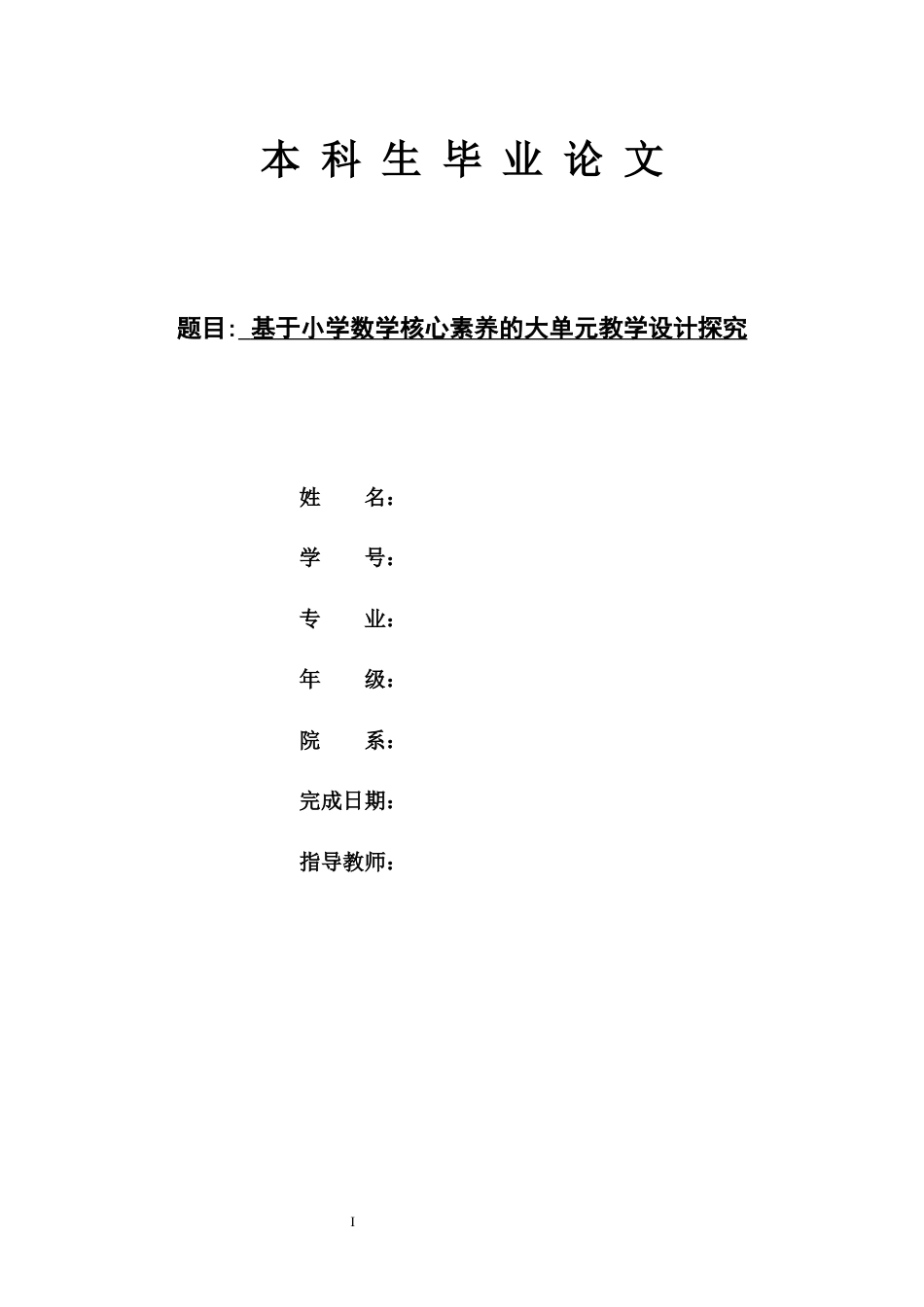 本 科 生 毕 业 论 文

题目: 基于小学数学核心素养的大单元教学设计探究

姓　　名：

学　　号：

专　　业：

年　　级：

院　　系：

完成日期：

指导教师：

I